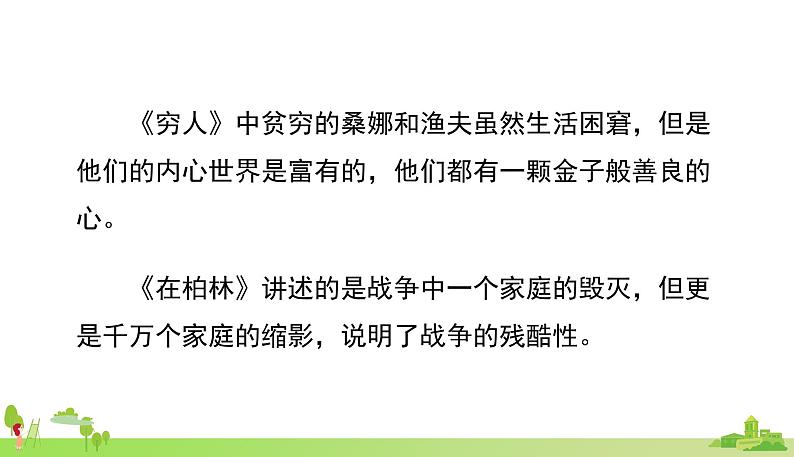 《穷人》中贫穷的桑娜和渔夫虽然生活困窘，但是他们的内心世界是富有的，他们都有一颗金子般善良的心。

《在柏林》讲述的是战争中一个家庭的毁灭，但更是千万个家庭的缩影，说明了战争的残酷性。